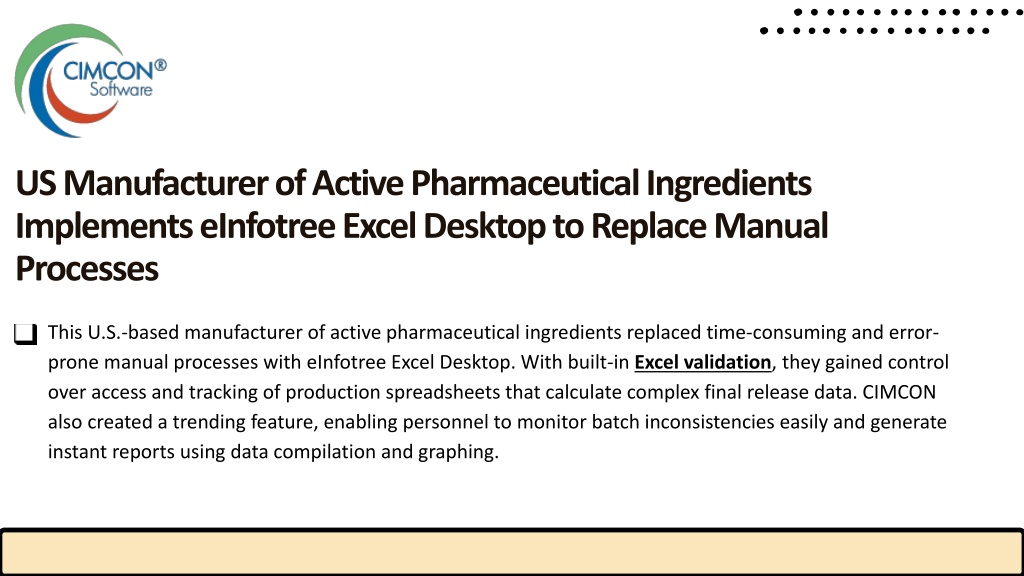 CIMCON®
Software

US Manufacturer of Active Pharmaceutical Ingredients Implements eInfotree Excel Desktop to Replace Manual Processes

This U.S.-based manufacturer of active pharmaceutical ingredients replaced time-consuming and error-prone manual processes with eInfotree Excel Desktop. With built-in Excel validation, they gained control over access and tracking of production spreadsheets that calculate complex final release data. CIMCON also created a trending feature, enabling personnel to monitor batch inconsistencies easily and generate instant reports using data compilation and graphing.